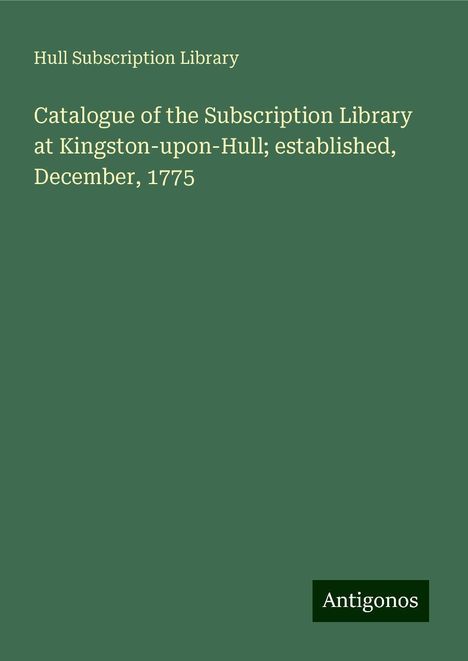 Hull Subscription Library

Catalogue of the Subscription Library at Kingston-upon-Hull; established, December, 1775

Antigonos